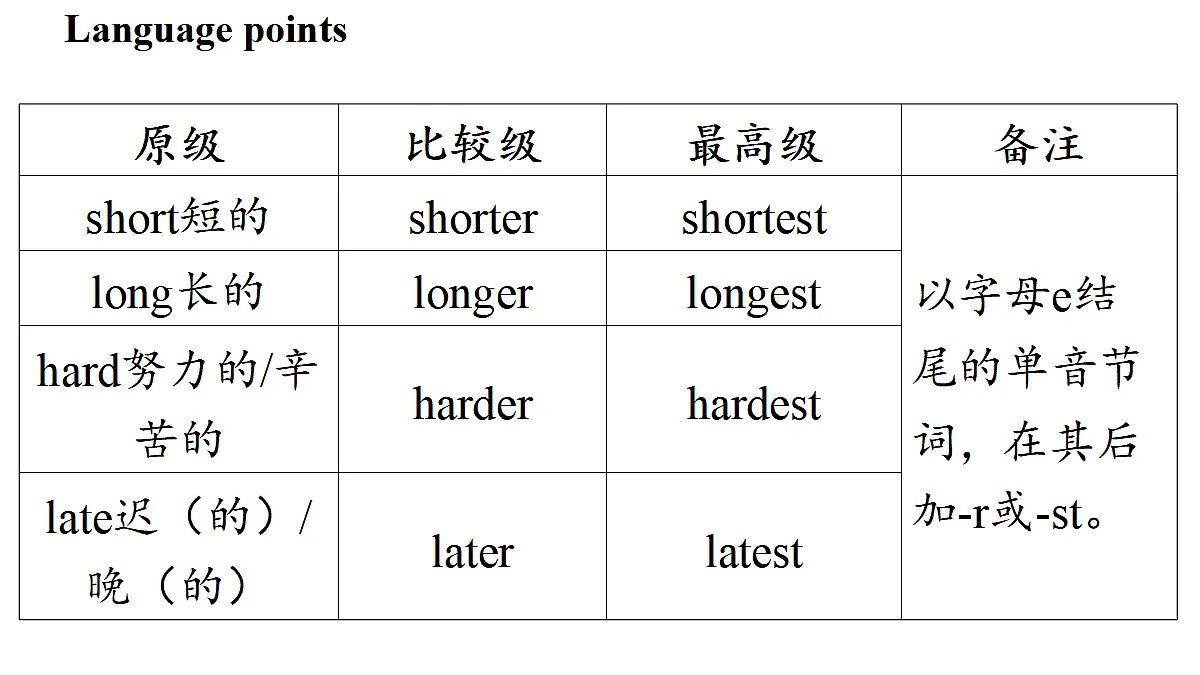 Language points

| 原级 | 比较级 | 最高级 | 备注 |
|---|---|---|---|
| short短的 | shorter | shortest | 以字母e结尾的单音节词，在其后加-r或-st。 |
| long长的 | longer | longest | |
| hard努力的/辛苦的 | harder | hardest | |
| late迟（的）/晚（的） | later | latest | |